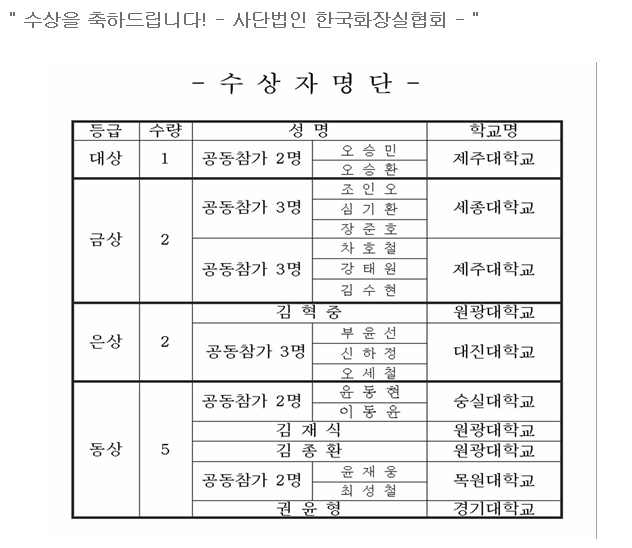 " 수상을 축하드립니다! - 사단법인 한국화장실협회 - "

- 수 상 자 명 단 -

| 등급 | 수량 | 성 명 | | 학교명 |
|---|---|---|---|---|
| 대상 | 1 | 공동참가 2명 | 오 승 민 | 제주대학교 |
| | | | 오 승 환 | |
| 금상 | 2 | 공동참가 3명 | 조 인 오 | 세종대학교 |
| | | | 심 기 환 | |
| | | | 장 준 호 | |
| | | 공동참가 3명 | 차 호 철 | 제주대학교 |
| | | | 강 태 원 | |
| | | | 김 수 현 | |
| 은상 | 2 | 김 혁 중 | | 원광대학교 |
| | | 공동참가 3명 | 부 윤 선 | 대진대학교 |
| | | | 신 하 정 | |
| | | | 오 세 철 | |
| 동상 | 5 | 공동참가 2명 | 윤 동 현 | 숭실대학교 |
| | | | 이 동 윤 | |
| | | 김 재 식 | | 원광대학교 |
| | | 김 종 환 | | 원광대학교 |
| | | 공동참가 2명 | 윤 재 웅 | 목원대학교 |
| | | | 최 성 철 | |
| | | 권 윤 형 | | 경기대학교 |